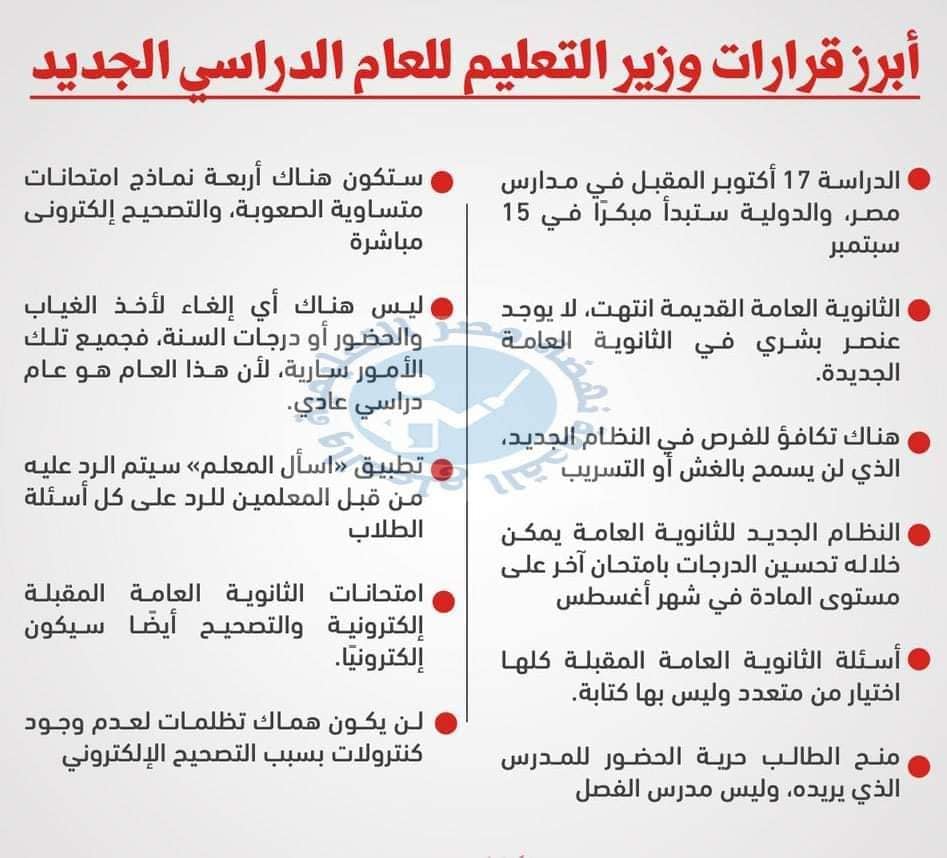 أبرز قرارات وزير التعليم للعام الدراسي الجديد

• الدراسة 17 أكتوبر المقبل في مدارس مصر، والدولية ستبدأ مبكرًا في 15 سبتمبر

• الثانوية العامة القديمة انتهت، لا يوجد عنصر بشري في الثانوية العامة الجديدة.

• هناك تكافؤ للفرص في النظام الجديد، الذي لن يسمح بالغش أو التسريب

• النظام الجديد للثانوية العامة يمكن خلاله تحسين الدرجات بامتحان آخر على مستوى المادة في شهر أغسطس

• أسئلة الثانوية العامة المقبلة كلها اختيار من متعدد وليس بها كتابة.

• منح الطالب حرية الحضور للمدرس الذي يريده، وليس مدرس الفصل

• ستكون هناك أربعة نماذج امتحانات متساوية الصعوبة، والتصحيح إلكترونى مباشرة

• ليس هناك أي إلغاء لأخذ الغياب والحضور أو درجات السنة، فجميع تلك الأمور سارية، لأن هذا العام هو عام دراسي عادي.

• تطبيق «اسأل المعلم» سيتم الرد عليه من قبل المعلمين للرد على كل أسئلة الطلاب

• امتحانات الثانوية العامة المقبلة إلكترونية والتصحيح أيضًا سيكون إلكترونيًا.

• لن يكون هماك تظلمات لعدم وجود كنترولات بسبب التصحيح الإلكتروني